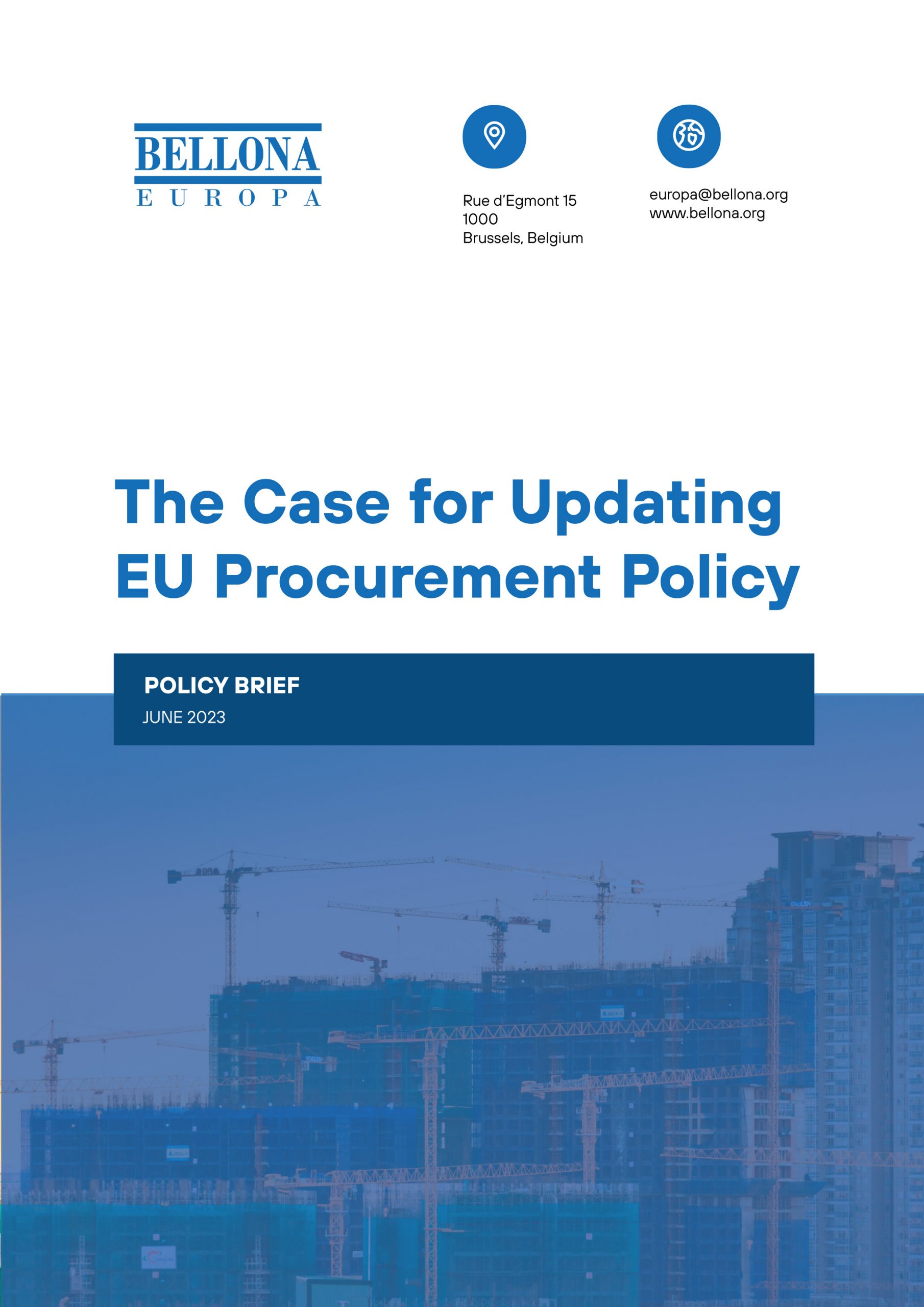 BELLONA
EUROPA

Rue d'Egmont 15
1000
Brussels, Belgium

europa@bellona.org
www.bellona.org

The Case for Updating EU Procurement Policy

POLICY BRIEF
JUNE 2023